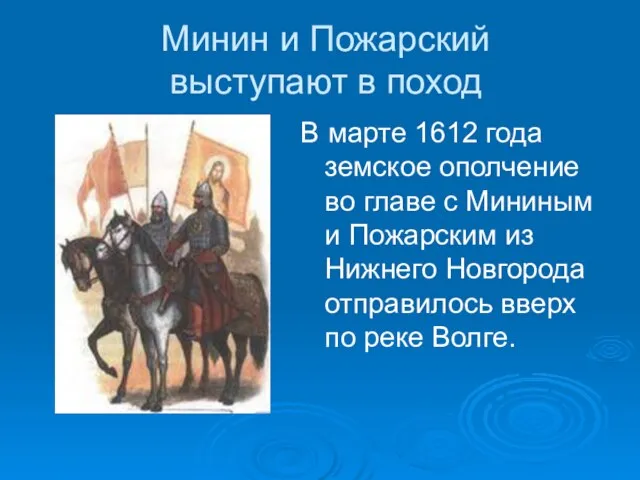 Минин и Пожарский выступают в поход

В марте 1612 года земское ополчение во главе с Мининым и Пожарским из Нижнего Новгорода отправилось вверх по реке Волге.